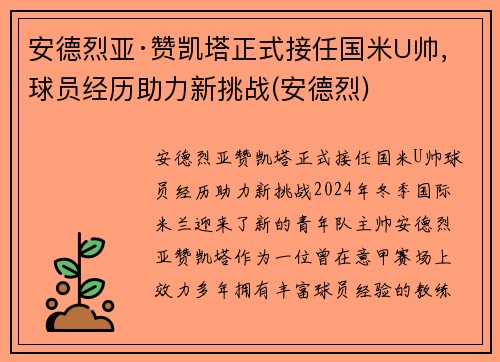 安德烈亚·赞凯塔正式接任国米U帅，球员经历助力新挑战(安德烈)

安德烈亚赞凯塔正式接任国米U帅球员经历助力新挑战2024年冬季国际米兰迎来了新的青年队主帅安德烈亚赞凯塔作为一位曾在意甲赛场上效力多年拥有丰富球员经验的教练